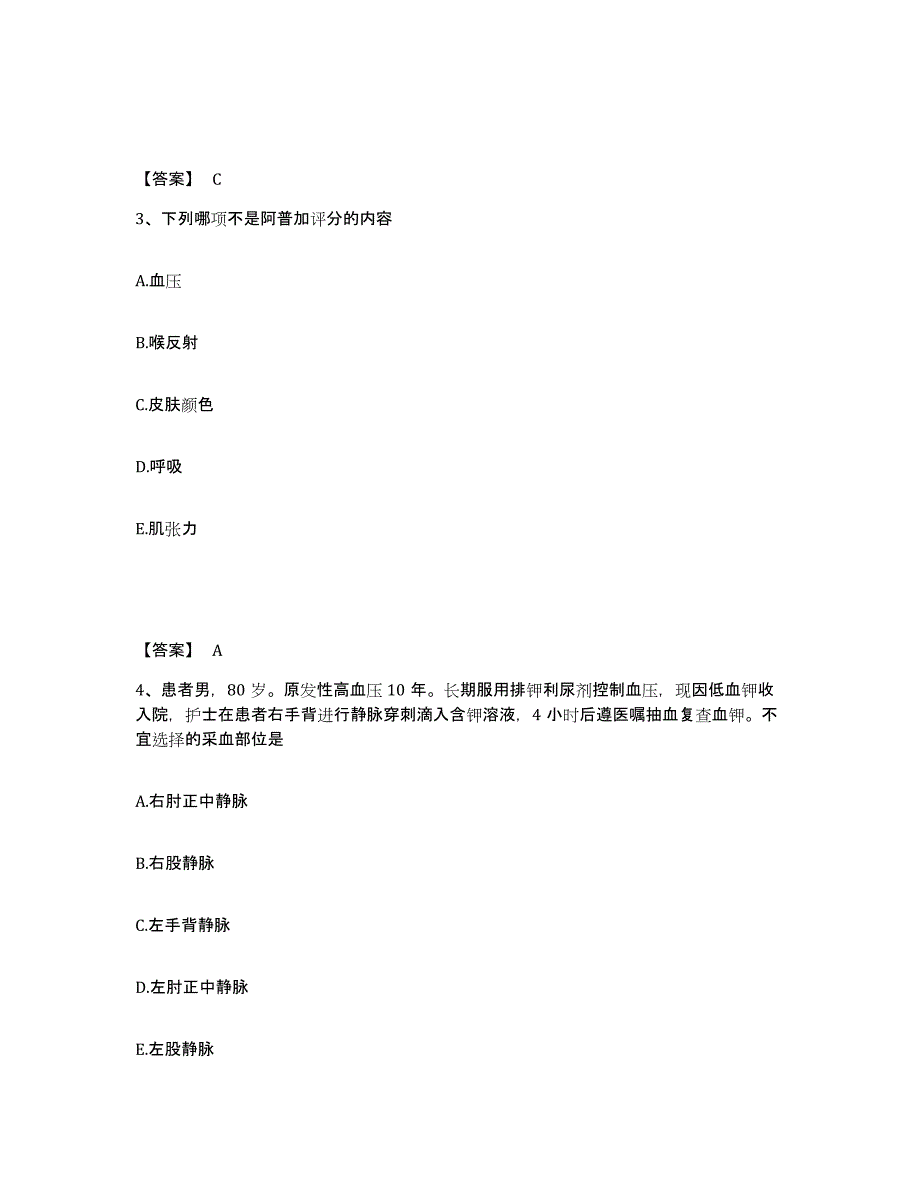 【答案】 C

3、下列哪项不是阿普加评分的内容

A.血压

B.喉反射

C.皮肤颜色

D.呼吸

E.肌张力

【答案】 A

4、患者男，80 岁。原发性高血压 10 年。长期服用排钾利尿剂控制血压，现因低血钾收入院，护士在患者右手背进行静脉穿刺滴入含钾溶液，4 小时后遵医嘱抽血复查血钾。不宜选择的采血部位是

A.右肘正中静脉

B.右股静脉

C.左手背静脉

D.左肘正中静脉

E.左股静脉